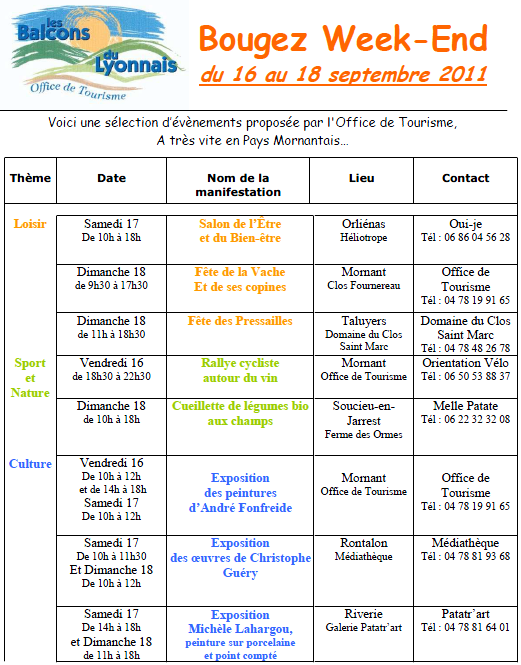 les Balcons du Lyonnais
Office de Tourisme

Bougez Week-End
du 16 au 18 septembre 2011

Voici une sélection d'évènements proposée par l'Office de Tourisme,
A très vite en Pays Mornantais…

| Thème | Date | Nom de la manifestation | Lieu | Contact |
|---|---|---|---|---|
| Loisir | Samedi 17 De 10h à 18h | Salon de l'Être et du Bien-être | Orliénas Héliotrope | Oui-je Tél : 06 86 04 56 28 |
| | Dimanche 18 de 9h30 à 17h30 | Fête de la Vache Et de ses copines | Mornant Clos Fournereau | Office de Tourisme Tél : 04 78 19 91 65 |
| | Dimanche 18 de 11h à 18h30 | Fête des Pressailles | Taluyers Domaine du Clos Saint Marc | Domaine du Clos Saint Marc Tél : 04 78 48 26 78 |
| Sport et Nature | Vendredi 16 de 18h30 à 22h30 | Rallye cycliste autour du vin | Mornant Office de Tourisme | Orientation Vélo Tél : 06 50 53 88 37 |
| | Dimanche 18 de 10h à 18h | Cueillette de légumes bio aux champs | Soucieu-en-Jarrest Ferme des Ormes | Melle Patate Tél : 06 22 32 32 08 |
| Culture | Vendredi 16 De 10h à 12h et de 14h à 18h Samedi 17 De 10h à 12h | Exposition des peintures d'André Fonfreide | Mornant Office de Tourisme | Office de Tourisme Tél : 04 78 19 91 65 |
| | Samedi 17 De 10h à 11h30 Et Dimanche 18 De 10h à 12h | Exposition des œuvres de Christophe Guéry | Rontalon Médiathèque | Médiathèque Tél : 04 78 81 93 68 |
| | Samedi 17 De 14h à 18h et Dimanche 18 de 11h à 18h | Exposition Michèle Lahargou, peinture sur porcelaine et point compté | Riverie Galerie Patatr'art | Patatr'art Tél : 04 78 81 64 01 |